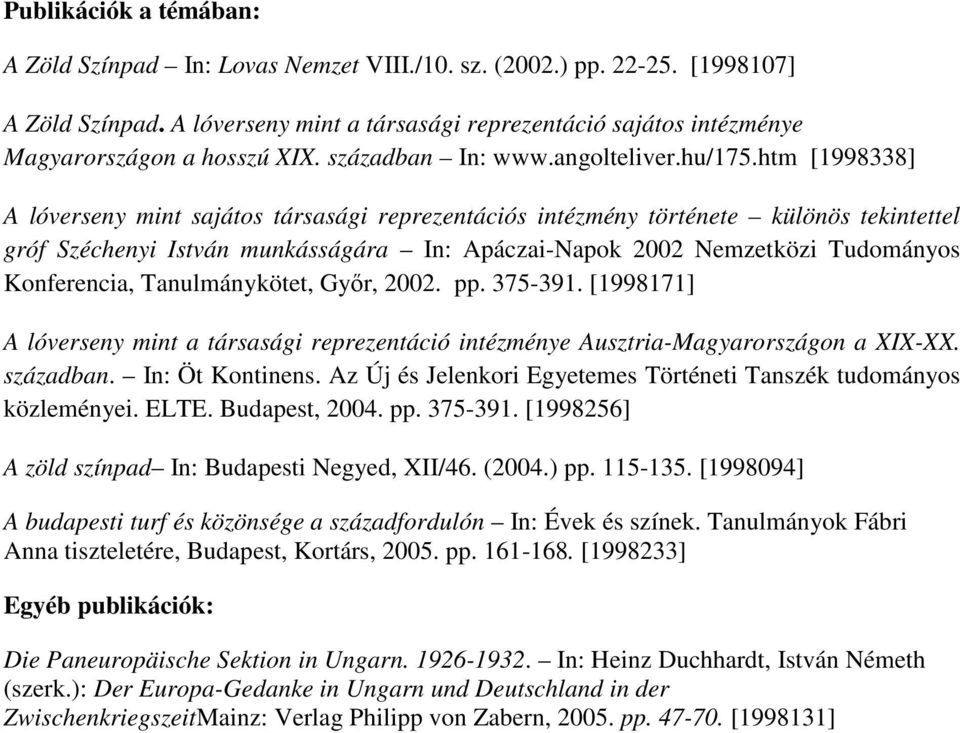 Publikációk a témában:

A Zöld Színpad – In: Lovas Nemzet VIII./10. sz. (2002.) pp. 22-25. [1998107]

A Zöld Színpad. A lóverseny mint a társasági reprezentáció sajátos intézménye Magyarországon a hosszú XIX. században – In: www.angolteliver.hu/175.htm [1998338]

A lóverseny mint sajátos társasági reprezentációs intézmény története – különös tekintettel gróf Széchenyi István munkásságára – In: Apáczai-Napok 2002 Nemzetközi Tudományos Konferencia, Tanulmánykötet, Győr, 2002. pp. 375-391. [1998171]

A lóverseny mint a társasági reprezentáció intézménye Ausztria-Magyarországon a XIX-XX. században. – In: Öt Kontinens. Az Új és Jelenkori Egyetemes Történeti Tanszék tudományos közleményei. ELTE. Budapest, 2004. pp. 375-391. [1998256]

A zöld színpad– In: Budapesti Negyed, XII/46. (2004.) pp. 115-135. [1998094]

A budapesti turf és közönsége a századfordulón – In: Évek és színek. Tanulmányok Fábri Anna tiszteletére, Budapest, Kortárs, 2005. pp. 161-168. [1998233]

Egyéb publikációk:

Die Paneuropäische Sektion in Ungarn. 1926-1932. – In: Heinz Duchhardt, István Németh (szerk.): Der Europa-Gedanke in Ungarn und Deutschland in der ZwischenkriegszeitMainz: Verlag Philipp von Zabern, 2005. pp. 47-70. [1998131]